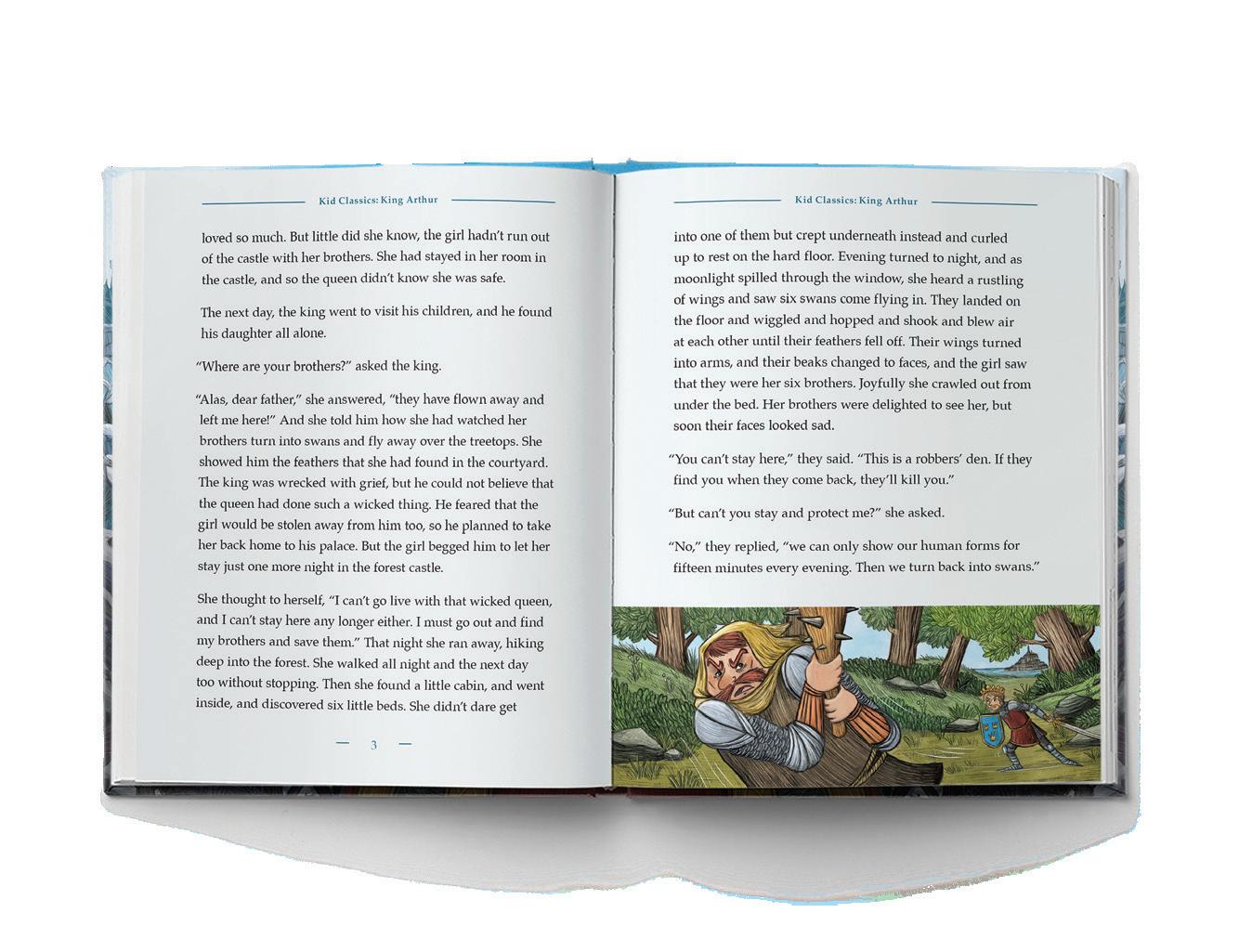 Kid Classics: King Arthur

loved so much. But little did she know, the girl hadn't run out of the castle with her brothers. She had stayed in her room in the castle, and so the queen didn't know she was safe.

The next day, the king went to visit his children, and he found his daughter all alone.

"Where are your brothers?" asked the king.

"Alas, dear father," she answered, "they have flown away and left me here!" And she told him how she had watched her brothers turn into swans and fly away over the treetops. She showed him the feathers that she had found in the courtyard. The king was wrecked with grief, but he could not believe that the queen had done such a wicked thing. He feared that the girl would be stolen away from him too, so he planned to take her back home to his palace. But the girl begged him to let her stay just one more night in the forest castle.

She thought to herself, "I can't go live with that wicked queen, and I can't stay here any longer either. I must go out and find my brothers and save them." That night she ran away, hiking deep into the forest. She walked all night and the next day too without stopping. Then she found a little cabin, and went inside, and discovered six little beds. She didn't dare get

— 3 —

Kid Classics: King Arthur

into one of them but crept underneath instead and curled up to rest on the hard floor. Evening turned to night, and as moonlight spilled through the window, she heard a rustling of wings and saw six swans come flying in. They landed on the floor and wiggled and hopped and shook and blew air at each other until their feathers fell off. Their wings turned into arms, and their beaks changed to faces, and the girl saw that they were her six brothers. Joyfully she crawled out from under the bed. Her brothers were delighted to see her, but soon their faces looked sad.

"You can't stay here," they said. "This is a robbers' den. If they find you when they come back, they'll kill you."

"But can't you stay and protect me?" she asked.

"No," they replied, "we can only show our human forms for fifteen minutes every evening. Then we turn back into swans."